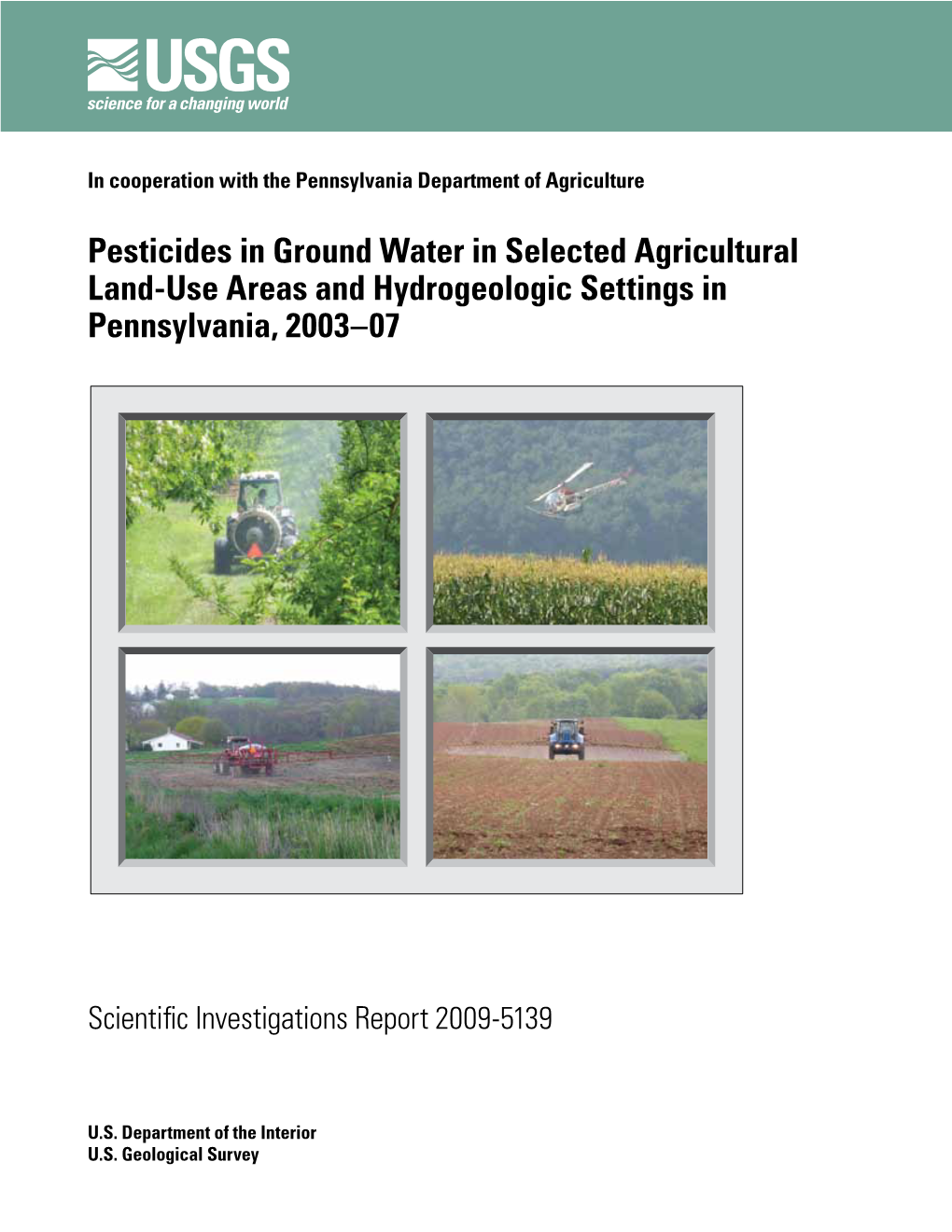 USGS
science for a changing world

In cooperation with the Pennsylvania Department of Agriculture

Pesticides in Ground Water in Selected Agricultural Land-Use Areas and Hydrogeologic Settings in Pennsylvania, 2003–07

Scientific Investigations Report 2009-5139

U.S. Department of the Interior
U.S. Geological Survey